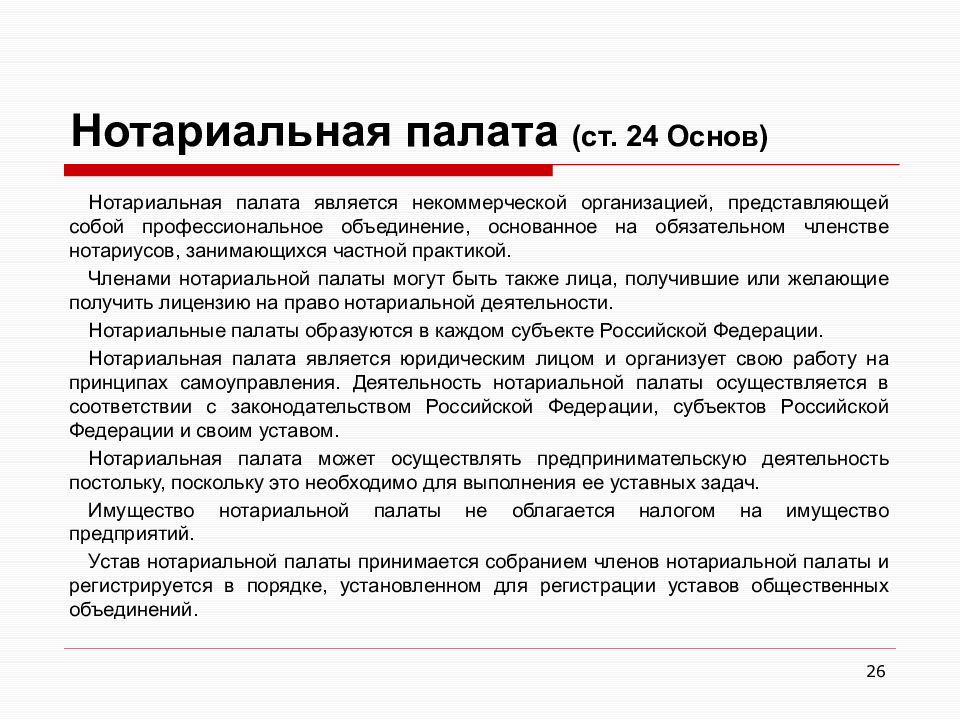 Нотариальная палата (ст. 24 Основ)

Нотариальная палата является некоммерческой организацией, представляющей собой профессиональное объединение, основанное на обязательном членстве нотариусов, занимающихся частной практикой.

Членами нотариальной палаты могут быть также лица, получившие или желающие получить лицензию на право нотариальной деятельности.

Нотариальные палаты образуются в каждом субъекте Российской Федерации.

Нотариальная палата является юридическим лицом и организует свою работу на принципах самоуправления. Деятельность нотариальной палаты осуществляется в соответствии с законодательством Российской Федерации, субъектов Российской Федерации и своим уставом.

Нотариальная палата может осуществлять предпринимательскую деятельность постольку, поскольку это необходимо для выполнения ее уставных задач.

Имущество нотариальной палаты не облагается налогом на имущество предприятий.

Устав нотариальной палаты принимается собранием членов нотариальной палаты и регистрируется в порядке, установленном для регистрации уставов общественных объединений.

26